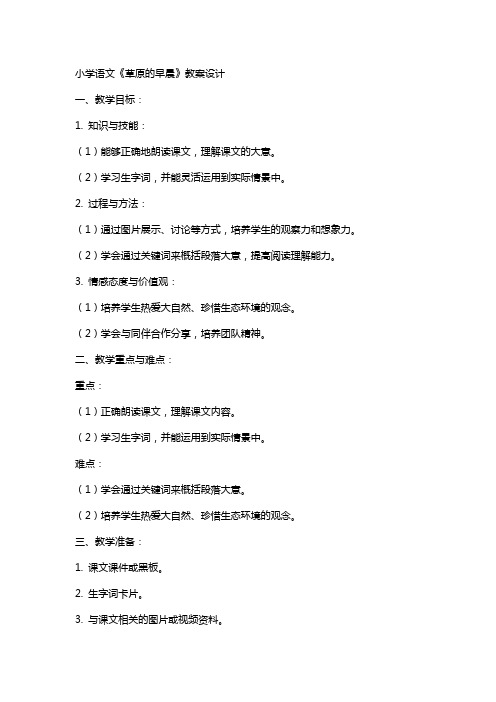 小学语文《草原的早晨》教案设计

一、教学目标：

1. 知识与技能：

（1）能够正确地朗读课文，理解课文的大意。

（2）学习生字词，并能灵活运用到实际情景中。

2. 过程与方法：

（1）通过图片展示、讨论等方式，培养学生的观察力和想象力。

（2）学会通过关键词来概括段落大意，提高阅读理解能力。

3. 情感态度与价值观：

（1）培养学生热爱大自然、珍惜生态环境的观念。

（2）学会与同伴合作分享，培养团队精神。

二、教学重点与难点：

重点：

（1）正确朗读课文，理解课文内容。

（2）学习生字词，并能运用到实际情景中。

难点：

（1）学会通过关键词来概括段落大意。

（2）培养学生热爱大自然、珍惜生态环境的观念。

三、教学准备：

1. 课文课件或黑板。

2. 生字词卡片。

3. 与课文相关的图片或视频资料。